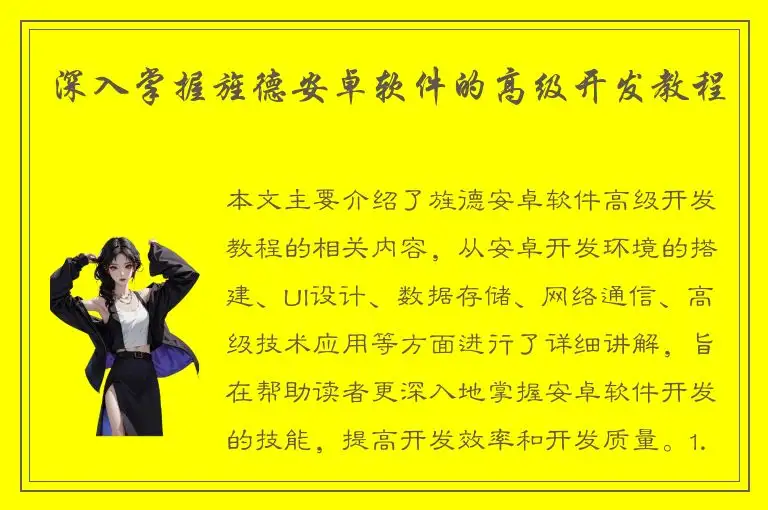 深入掌握旌德安卓软件的高级开发教程

本文主要介绍了旌德安卓软件高级开发教程的相关内容，从安卓开发环境的搭建、UI设计、数据存储、网络通信、高级技术应用等方面进行了详细讲解，旨在帮助读者更深入地掌握安卓软件开发的技能，提高开发效率和开发质量。1.